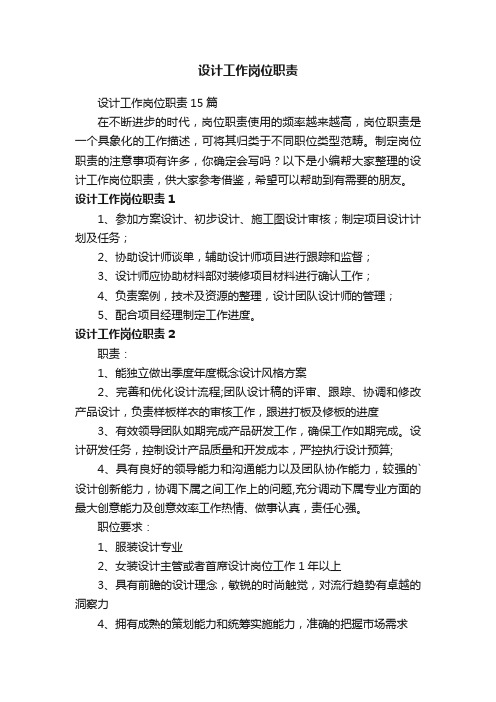 设计工作岗位职责

设计工作岗位职责 15 篇

在不断进步的时代，岗位职责使用的频率越来越高，岗位职责是一个具象化的工作描述，可将其归类于不同职位类型范畴。制定岗位职责的注意事项有许多，你确定会写吗？以下是小编帮大家整理的设计工作岗位职责，供大家参考借鉴，希望可以帮助到有需要的朋友。

设计工作岗位职责 1

1、参加方案设计、初步设计、施工图设计审核；制定项目设计计划及任务；

2、协助设计师谈单，辅助设计师项目进行跟踪和监督；

3、设计师应协助材料部对装修项目材料进行确认工作；

4、负责案例，技术及资源的整理，设计团队设计师的管理；

5、配合项目经理制定工作进度。

设计工作岗位职责 2

职责：

1、能独立做出季度年度概念设计风格方案

2、完善和优化设计流程;团队设计稿的评审、跟踪、协调和修改产品设计，负责样板样衣的审核工作，跟进打板及修板的进度

3、有效领导团队如期完成产品研发工作，确保工作如期完成。设计研发任务，控制设计产品质量和开发成本，严控执行设计预算;

4、具有良好的领导能力和沟通能力以及团队协作能力，较强的`设计创新能力，协调下属之间工作上的问题,充分调动下属专业方面的最大创意能力及创意效率工作热情、做事认真，责任心强。

职位要求：

1、服装设计专业

2、女装设计主管或者首席设计岗位工作 1 年以上

3、具有前瞻的设计理念，敏锐的时尚触觉，对流行趋势有卓越的洞察力

4、拥有成熟的策划能力和统筹实施能力，准确的把握市场需求